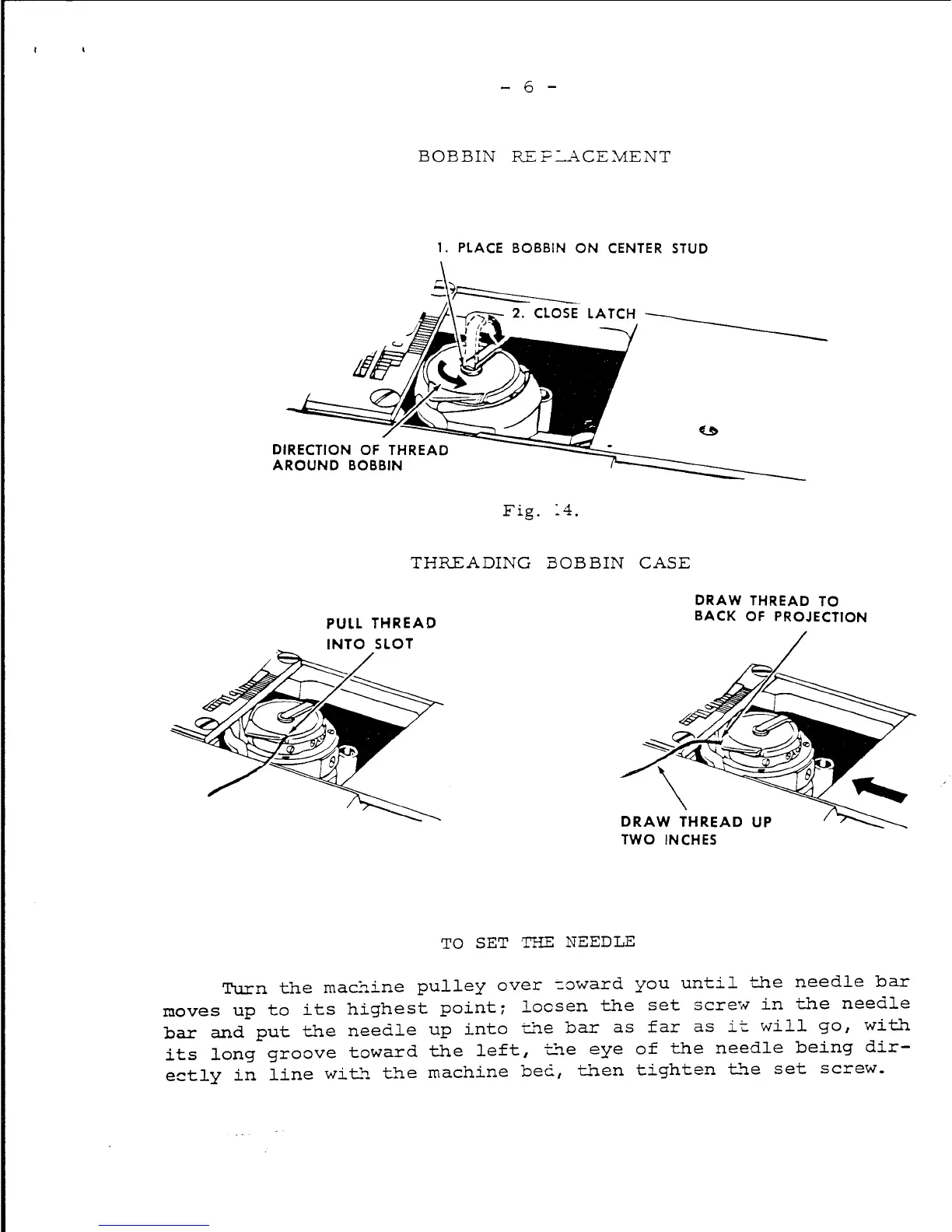 - 6 -

BOBBIN REPLACEMENT

1. PLACE BOBBIN ON CENTER STUD

2. CLOSE LATCH

DIRECTION OF THREAD AROUND BOBBIN

Fig. 14.

THREADING BOBBIN CASE

PULL THREAD INTO SLOT

DRAW THREAD TO BACK OF PROJECTION

DRAW THREAD UP TWO INCHES

TO SET THE NEEDLE

Turn the machine pulley over toward you until the needle bar moves up to its highest point; loosen the set screw in the needle bar and put the needle up into the bar as far as it will go, with its long groove toward the left, the eye of the needle being directly in line with the machine bed, then tighten the set screw.